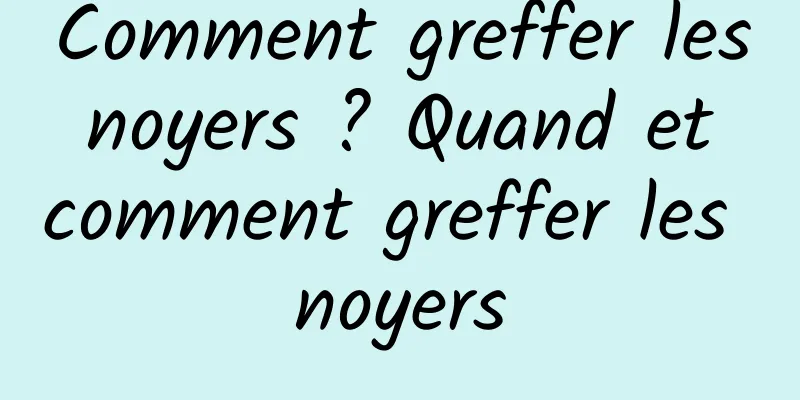 Comment greffer les noyers ? Quand et comment greffer les noyers